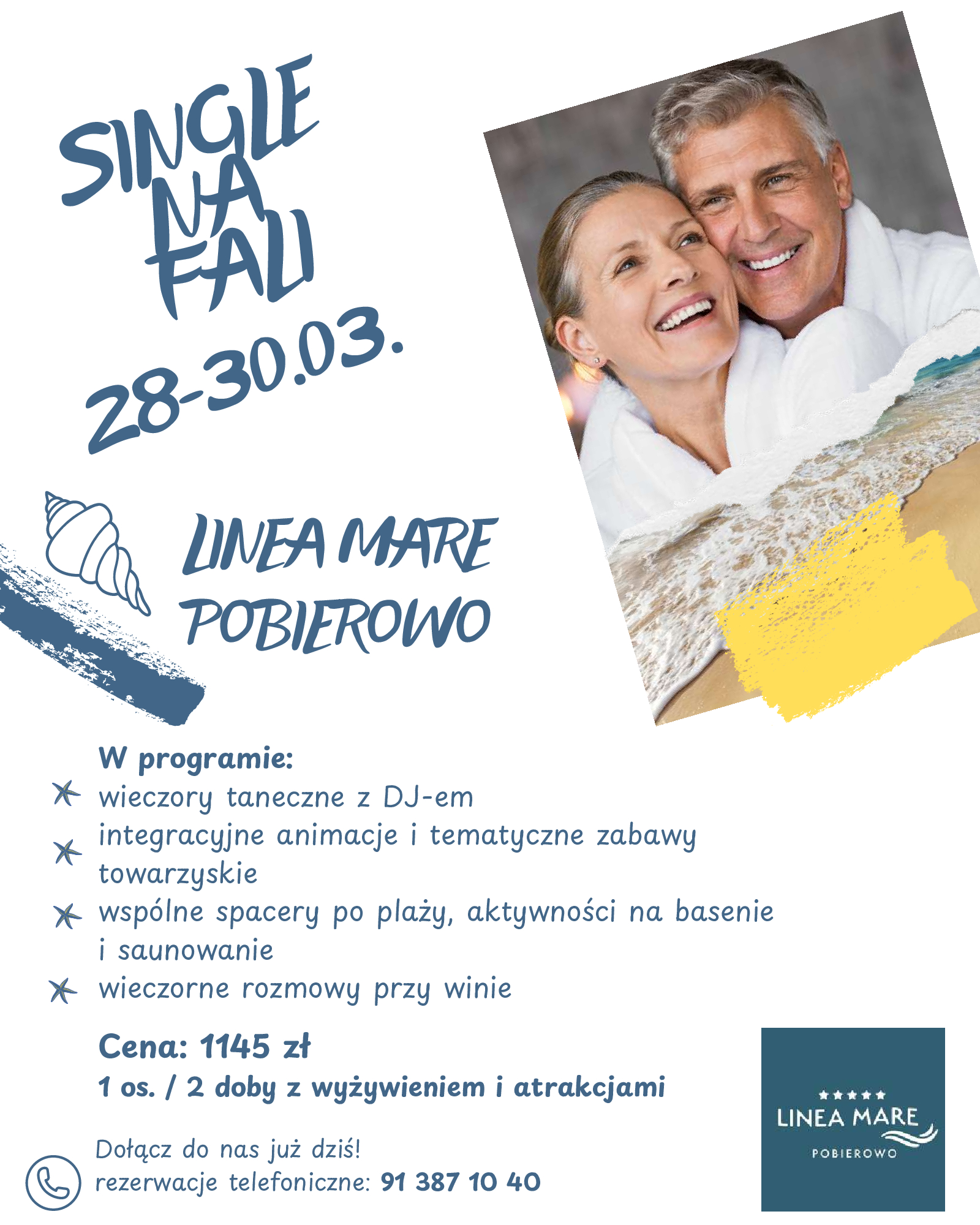 SINGLE
NA
FALI
28-30.03.

LINEA MARE
POBIEROWO

W programie:
wieczory taneczne z DJ-em
integracyjne animacje i tematyczne zabawy towarzyskie
wspólne spacery po plaży, aktywności na basenie i saunowanie
wieczorne rozmowy przy winie

Cena: 1145 zł
1 os. / 2 doby z wyżywieniem i atrakcjami

Dołącz do nas już dziś!
rezerwacje telefoniczne: 91 387 10 40

★★★★★
LINEA MARE
POBIEROWO